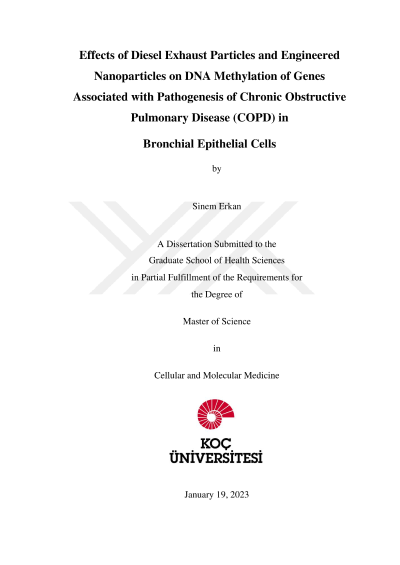 Effects of Diesel Exhaust Particles and Engineered Nanoparticles on DNA Methylation of Genes Associated with Pathogenesis of Chronic Obstructive Pulmonary Disease (COPD) in

Bronchial Epithelial Cells

by

Sinem Erkan

A Dissertation Submitted to the Graduate School of Health Sciences in Partial Fulfillment of the Requirements for the Degree of

Master of Science

in

Cellular and Molecular Medicine

KOÇ
ÜNİVERSİTESİ

January 19, 2023